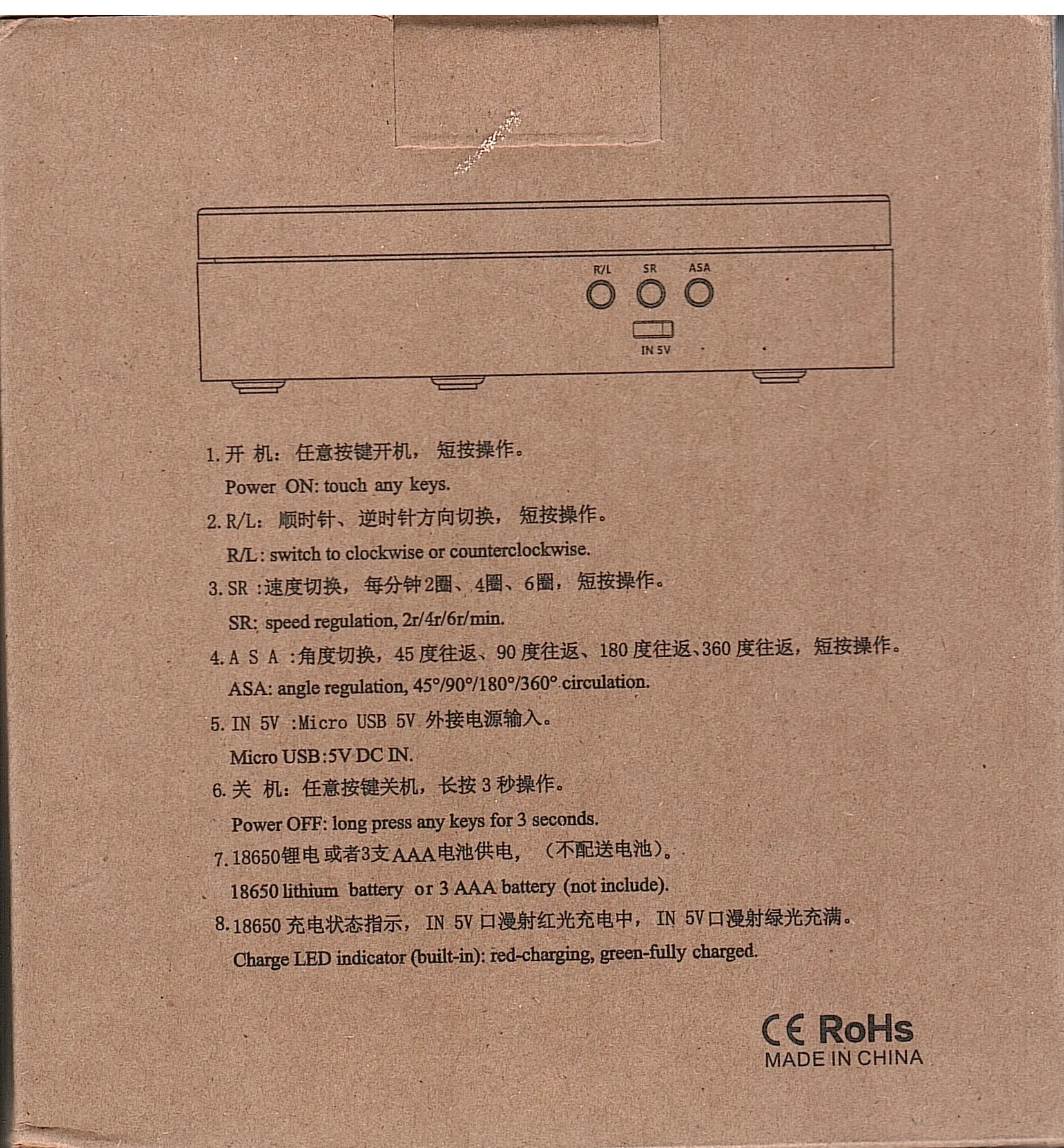 R/L SR ASA

IN 5V

1.开 机：任意按键开机，短按操作。

Power ON: touch any keys.

2.R/L：顺时针、逆时针方向切换，短按操作。

R/L: switch to clockwise or counterclockwise.

3.SR：速度切换，每分钟2圈、4圈、6圈，短按操作。

SR: speed regulation, 2r/4r/6r/min.

4.A S A：角度切换，45度往返、90度往返、180度往返、360度往返，短按操作。

ASA: angle regulation, 45°/90°/180°/360° circulation.

5.IN 5V：Micro USB 5V外接电源输入。

Micro USB:5V DC IN.

6.关 机：任意按键关机，长按3秒操作。

Power OFF: long press any keys for 3 seconds.

7.18650锂电或者3支AAA电池供电，（不配送电池）。

18650 lithium battery or 3 AAA battery (not include).

8.18650充电状态指示，IN 5V口漫射红光充电中，IN 5V口漫射绿光充满。

Charge LED indicator (built-in): red-charging, green-fully charged.

CE RoHs
MADE IN CHINA